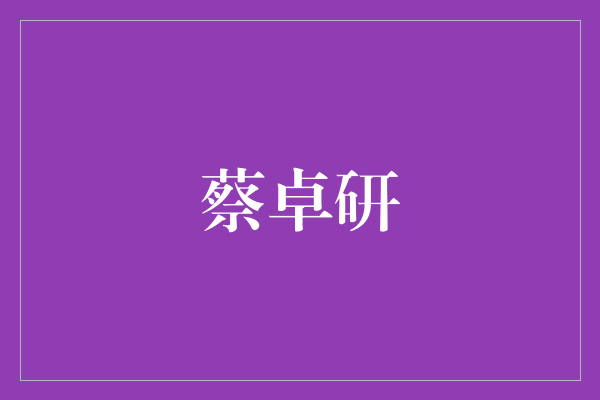 蔡卓研